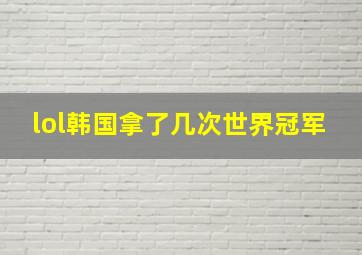 lol韩国拿了几次世界冠军